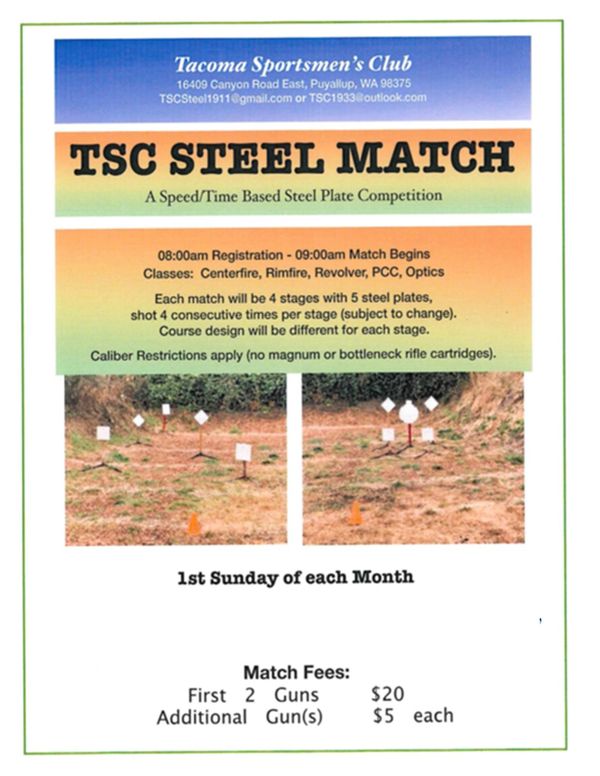 Tacoma Sportsmen's Club
16409 Canyon Road East, Puyallup, WA 98375
TSCSteel1911@gmail.com or TSC1933@outlook.com

TSC STEEL MATCH

A Speed/Time Based Steel Plate Competition

08:00am Registration - 09:00am Match Begins
Classes: Centerfire, Rimfire, Revolver, PCC, Optics

Each match will be 4 stages with 5 steel plates, shot 4 consecutive times per stage (subject to change). Course design will be different for each stage.

Caliber Restrictions apply (no magnum or bottleneck rifle cartridges).

1st Sunday of each Month

Match Fees:
First 2 Guns $20
Additional Gun(s) $5 each